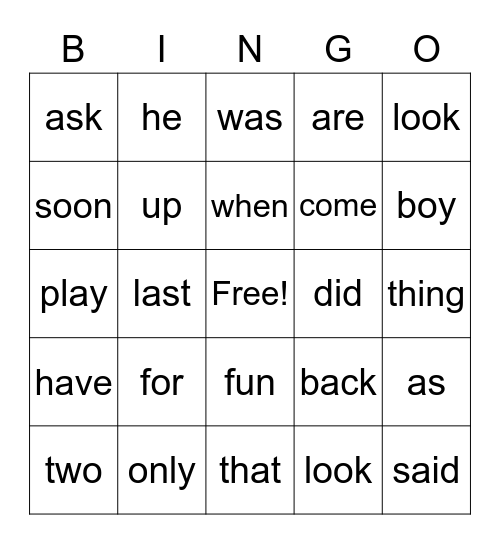 | B | I | N | G | O |
|---|---|---|---|---|
| ask | he | was | are | look |
| soon | up | when | come | boy |
| play | last | Free! | did | thing |
| have | for | fun | back | as |
| two | only | that | look | said |